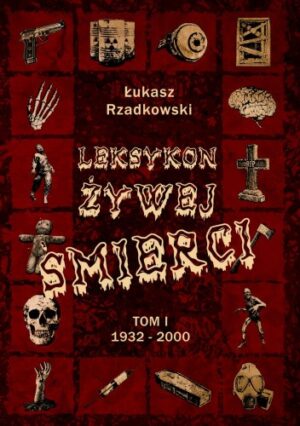 Łukasz Rzadkowski

LEKSYKON ŻYWEJ ŚMIERCI

TOM I
1932 - 2000